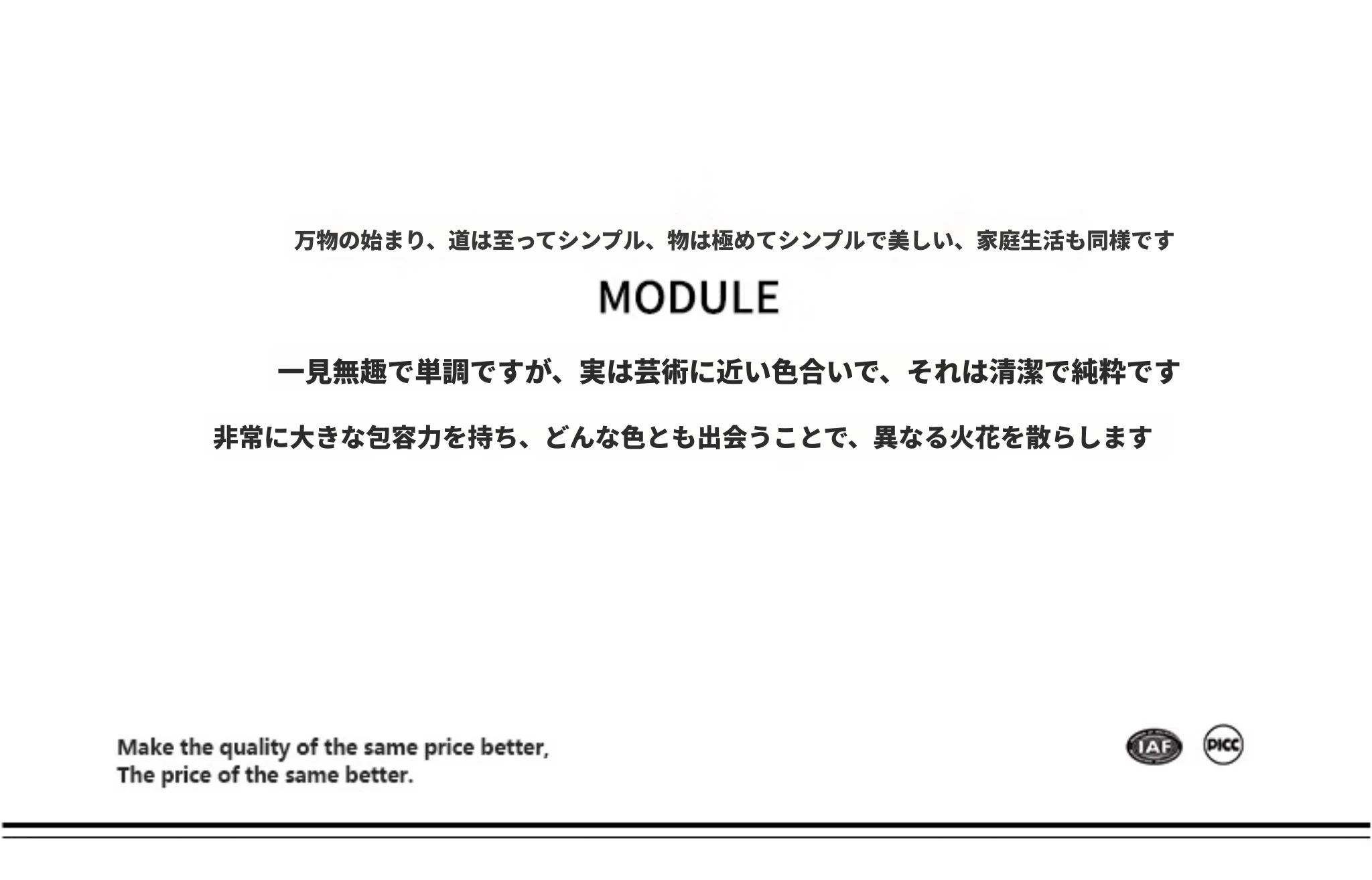 万物の始まり、道は至ってシンプル、物は極めてシンプルで美しい、家庭生活も同様です

MODULE

一見無趣で単調ですが、実は芸術に近い色合いで、それは清潔で純粋です

非常に大きな包容力を持ち、どんな色とも出会うことで、異なる火花を散らします

Make the quality of the same price better,
The price of the same better.

IAF

PICC